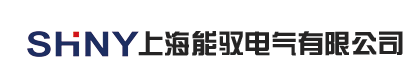 SHNY上海能驭电气有限公司